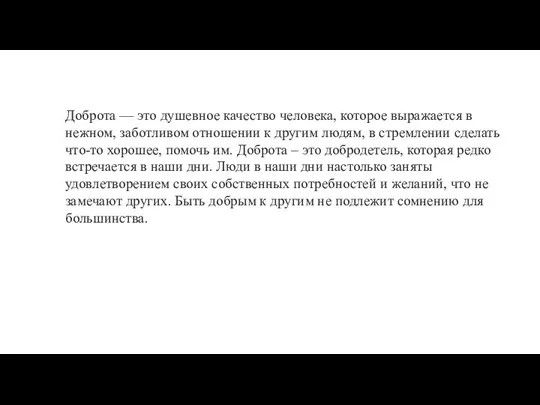 Доброта — это душевное качество человека, которое выражается в нежном, заботливом отношении к другим людям, в стремлении сделать что-то хорошее, помочь им. Доброта – это добродетель, которая редко встречается в наши дни. Люди в наши дни настолько заняты удовлетворением своих собственных потребностей и желаний, что не замечают других. Быть добрым к другим не подлежит сомнению для большинства.